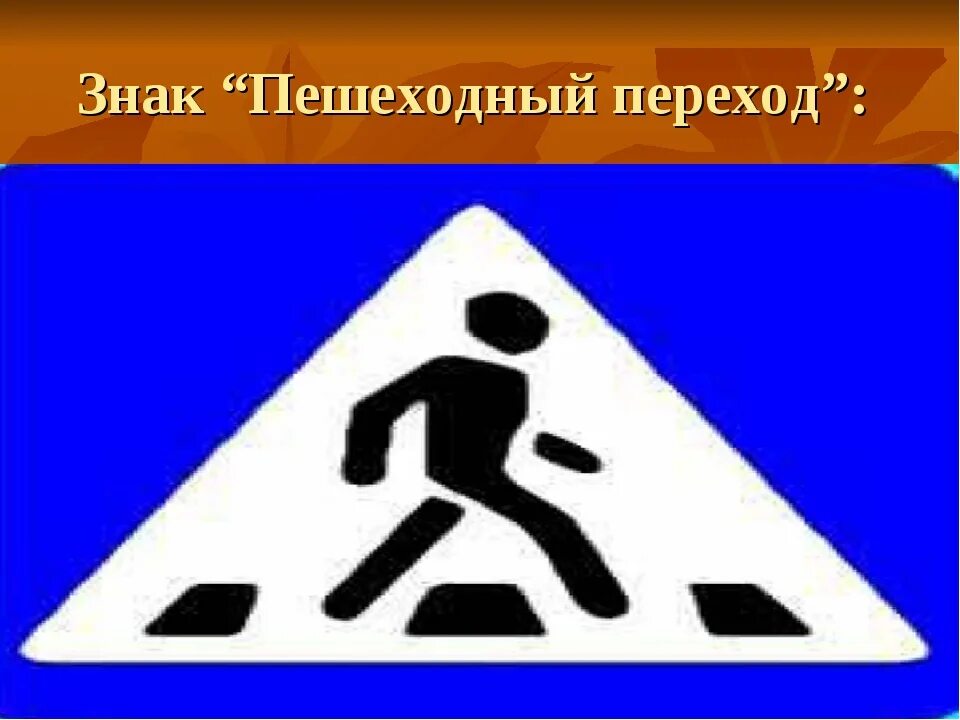 Знак “Пешеходный переход”: